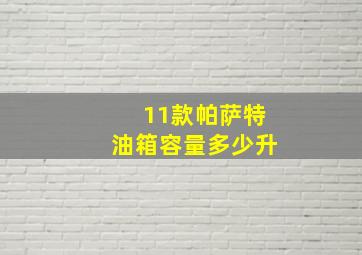 11款帕萨特
油箱容量多少升